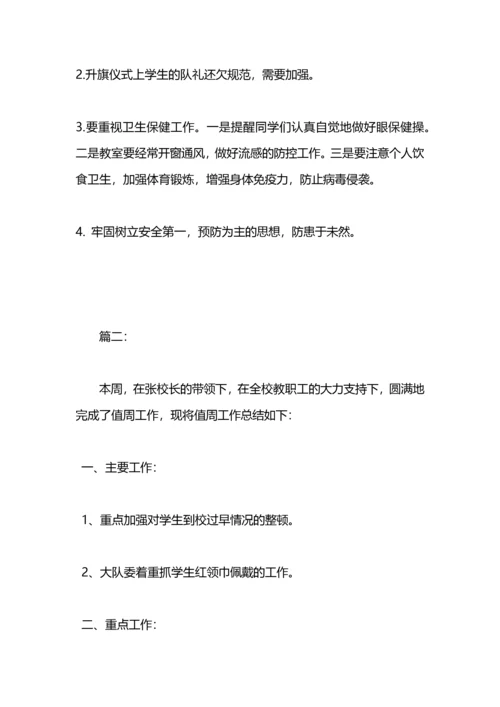 2.升旗仪式上学生的队礼还欠规范，需要加强。

3.要重视卫生保健工作。一是提醒同学们认真自觉地做好眼保健操。二是教室要经常开窗通风，做好流感的防控工作。三是要注意个人饮食卫生，加强体育锻炼，增强身体免疫力，防止病毒侵袭。

4. 牢固树立安全第一，预防为主的思想，防患于未然。

篇二：

本周，在张校长的带领下，在全校教职工的大力支持下，圆满地完成了值周工作，现将值周工作总结如下：

一、主要工作：

1、重点加强对学生到校过早情况的整顿。

2、大队委着重抓学生红领巾佩戴的工作。

二、重点工作：